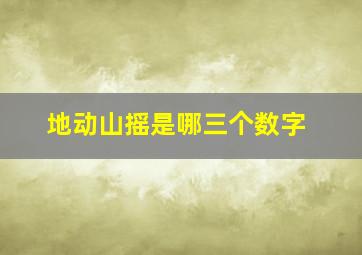 地动山摇是哪三个数字